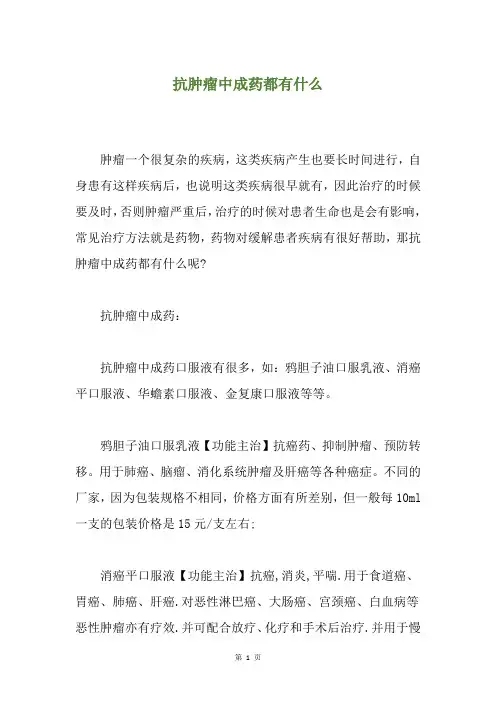 抗肿瘤中成药都有什么

肿瘤一个很复杂的疾病，这类疾病产生也要长时间进行，自身患有这样疾病后，也说明这类疾病很早就有，因此治疗的时候要及时，否则肿瘤严重后，治疗的时候对患者生命也是会有影响，常见治疗方法就是药物，药物对缓解患者疾病有很好帮助，那抗肿瘤中成药都有什么呢?

抗肿瘤中成药：

抗肿瘤中成药口服液有很多，如：鸦胆子油口服乳液、消癌平口服液、华蟾素口服液、金复康口服液等等。

鸦胆子油口服乳液【功能主治】抗癌药、抑制肿瘤、预防转移。用于肺癌、脑瘤、消化系统肿瘤及肝癌等各种癌症。不同的厂家，因为包装规格不相同，价格方面有所差别，但一般每 10ml 一支的包装价格是 15 元/支左右;

消癌平口服液【功能主治】抗癌,消炎,平喘.用于食道癌、胃癌、肺癌、肝癌.对恶性淋巴癌、大肠癌、宫颈癌、白血病等恶性肿瘤亦有疗效.并可配合放疗、化疗和手术后治疗.并用于慢

第 1 页